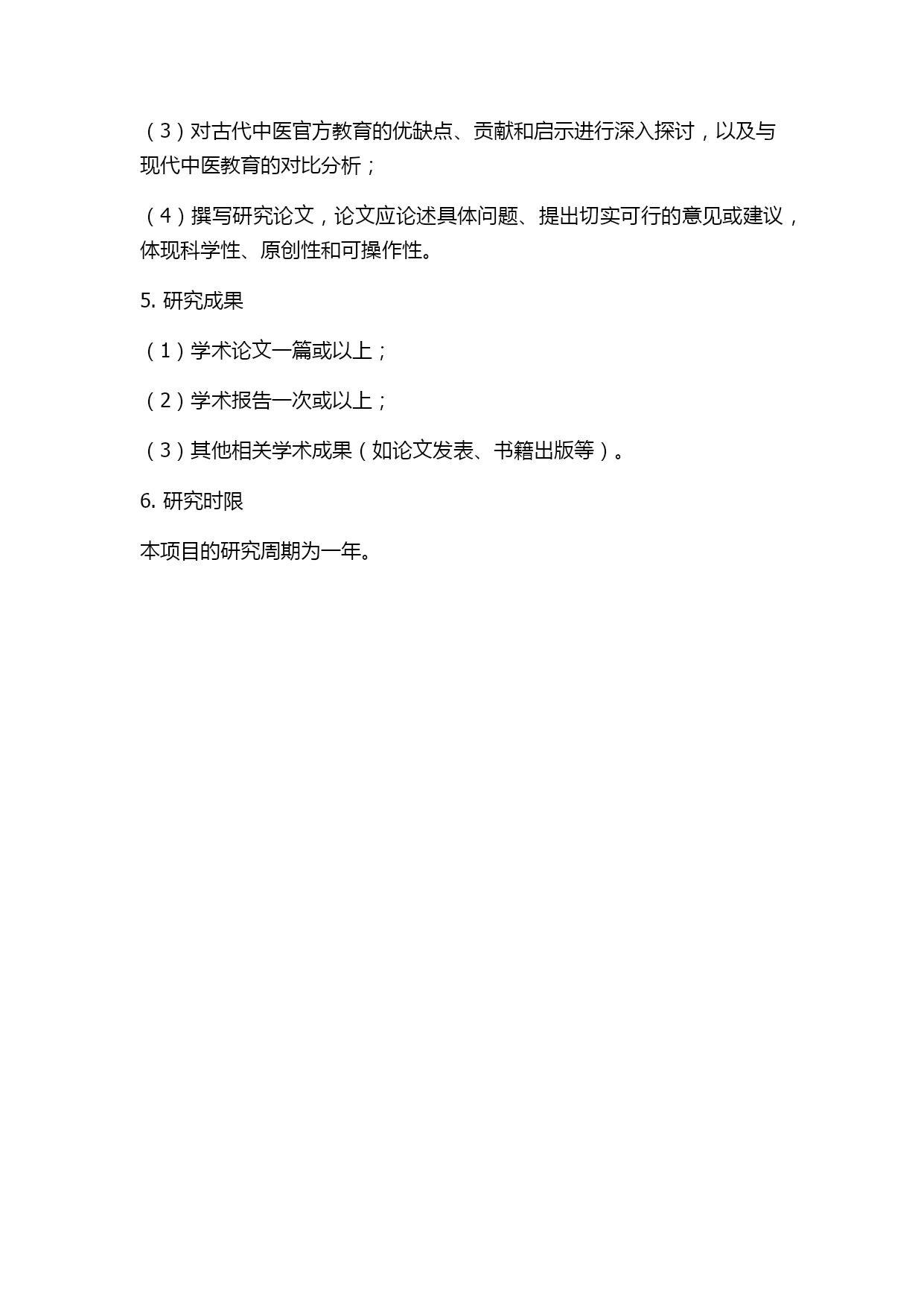 （3）对古代中医官方教育的优缺点、贡献和启示进行深入探讨，以及与现代中医教育的对比分析；

（4）撰写研究论文，论文应论述具体问题、提出切实可行的意见或建议，体现科学性、原创性和可操作性。

5. 研究成果

（1）学术论文一篇或以上；

（2）学术报告一次或以上；

（3）其他相关学术成果（如论文发表、书籍出版等）。

6. 研究时限

本项目的研究周期为一年。